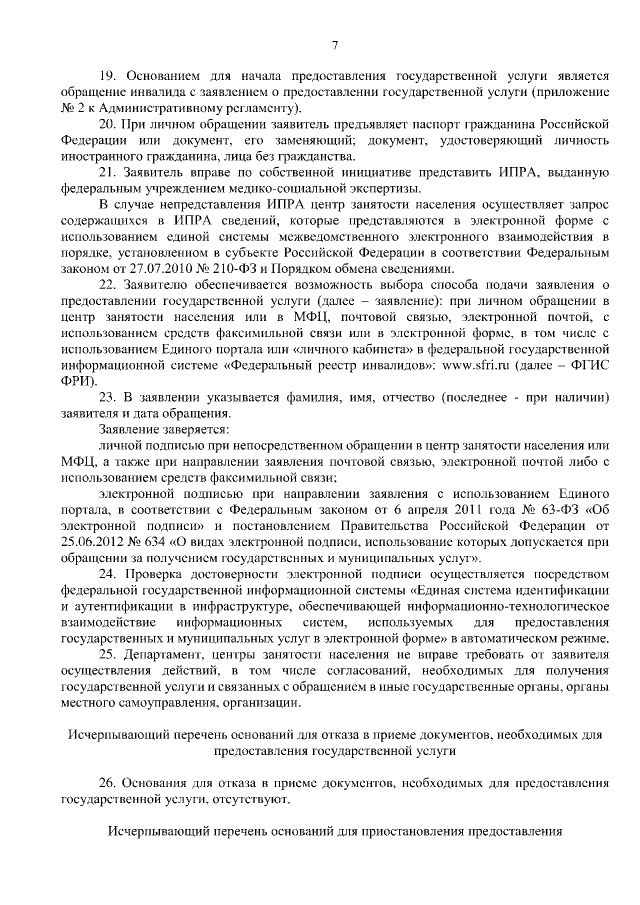 7

19. Основанием для начала предоставления государственной услуги является обращение инвалида с заявлением о предоставлении государственной услуги (приложение № 2 к Административному регламенту).

20. При личном обращении заявитель предъявляет паспорт гражданина Российской Федерации или документ, его заменяющий; документ, удостоверяющий личность иностранного гражданина, лица без гражданства.

21. Заявитель вправе по собственной инициативе представить ИПРА, выданную федеральным учреждением медико-социальной экспертизы.

В случае непредставления ИПРА центр занятости населения осуществляет запрос содержащихся в ИПРА сведений, которые представляются в электронной форме с использованием единой системы межведомственного электронного взаимодействия в порядке, установленном в субъекте Российской Федерации в соответствии Федеральным законом от 27.07.2010 № 210-ФЗ и Порядком обмена сведениями.

22. Заявителю обеспечивается возможность выбора способа подачи заявления о предоставлении государственной услуги (далее – заявление): при личном обращении в центр занятости населения или в МФЦ, почтовой связью, электронной почтой, с использованием средств факсимильной связи или в электронной форме, в том числе с использованием Единого портала или «личного кабинета» в федеральной государственной информационной системе «Федеральный реестр инвалидов»: www.sfri.ru (далее – ФГИС ФРИ).

23. В заявлении указывается фамилия, имя, отчество (последнее - при наличии) заявителя и дата обращения.

Заявление заверяется:

личной подписью при непосредственном обращении в центр занятости населения или МФЦ, а также при направлении заявления почтовой связью, электронной почтой либо с использованием средств факсимильной связи;

электронной подписью при направлении заявления с использованием Единого портала, в соответствии с Федеральным законом от 6 апреля 2011 года № 63-ФЗ «Об электронной подписи» и постановлением Правительства Российской Федерации от 25.06.2012 № 634 «О видах электронной подписи, использование которых допускается при обращении за получением государственных и муниципальных услуг».

24. Проверка достоверности электронной подписи осуществляется посредством федеральной государственной информационной системы «Единая система идентификации и аутентификации в инфраструктуре, обеспечивающей информационно-технологическое взаимодействие информационных систем, используемых для предоставления государственных и муниципальных услуг в электронной форме» в автоматическом режиме.

25. Департамент, центры занятости населения не вправе требовать от заявителя осуществления действий, в том числе согласований, необходимых для получения государственной услуги и связанных с обращением в иные государственные органы, органы местного самоуправления, организации.

Исчерпывающий перечень оснований для отказа в приеме документов, необходимых для предоставления государственной услуги

26. Основания для отказа в приеме документов, необходимых для предоставления государственной услуги, отсутствуют.

Исчерпывающий перечень оснований для приостановления предоставления